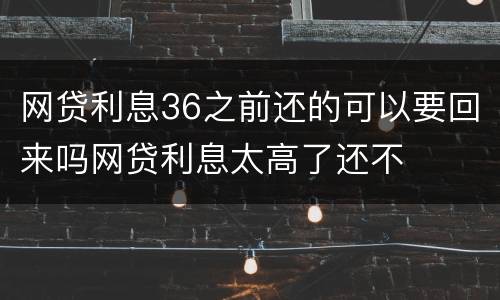 网贷利息36之前还的可以要回来吗网贷利息太高了还不